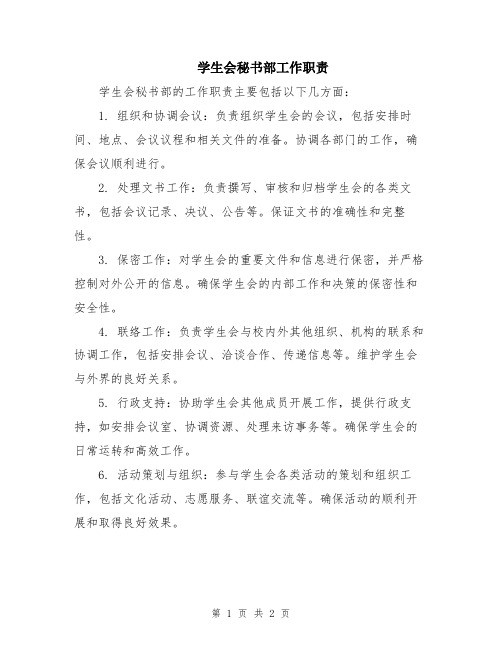 学生会秘书部工作职责

学生会秘书部的工作职责主要包括以下几方面：

1. 组织和协调会议：负责组织学生会的会议，包括安排时间、地点、会议议程和相关文件的准备。协调各部门的工作，确保会议顺利进行。

2. 处理文书工作：负责撰写、审核和归档学生会的各类文书，包括会议记录、决议、公告等。保证文书的准确性和完整性。

3. 保密工作：对学生会的重要文件和信息进行保密，并严格控制对外公开的信息。确保学生会的内部工作和决策的保密性和安全性。

4. 联络工作：负责学生会与校内外其他组织、机构的联系和协调工作，包括安排会议、洽谈合作、传递信息等。维护学生会与外界的良好关系。

5. 行政支持：协助学生会其他成员开展工作，提供行政支持，如安排会议室、协调资源、处理来访事务等。确保学生会的日常运转和高效工作。

6. 活动策划与组织：参与学生会各类活动的策划和组织工作，包括文化活动、志愿服务、联谊交流等。确保活动的顺利开展和取得良好效果。

第 1 页 共 2 页